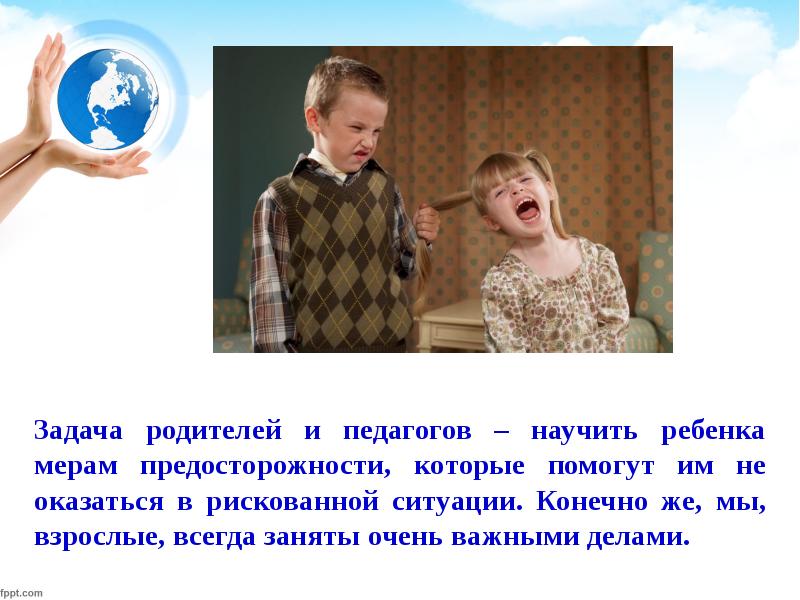 Задача родителей и педагогов – научить ребенка мерам предосторожности, которые помогут им не оказаться в рискованной ситуации. Конечно же, мы, взрослые, всегда заняты очень важными делами.

fppt.com